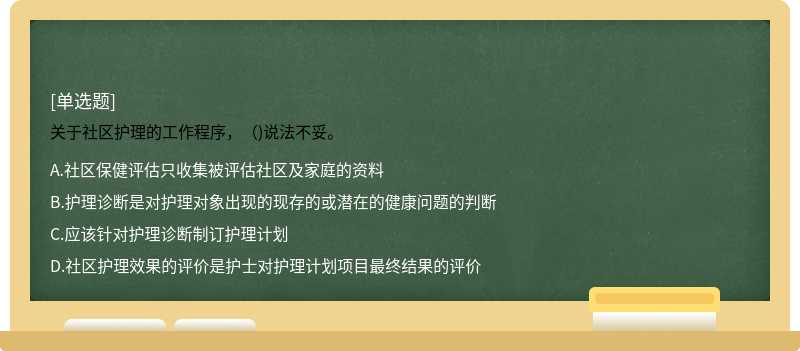 [单选题]
关于社区护理的工作程序，()说法不妥。

A.社区保健评估只收集被评估社区及家庭的资料

B.护理诊断是对护理对象出现的现存的或潜在的健康问题的判断

C.应该针对护理诊断制订护理计划

D.社区护理效果的评价是护士对护理计划项目最终结果的评价